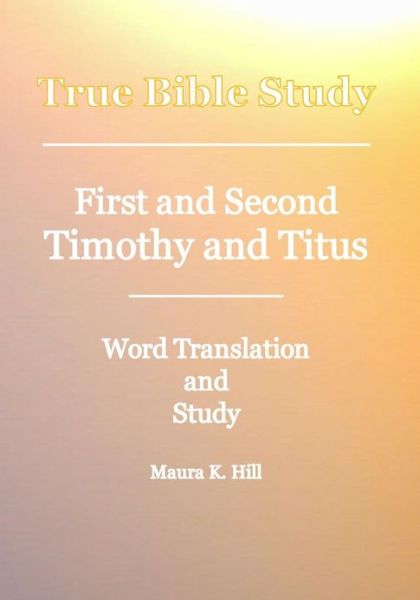 True Bible Study

First and Second
Timothy and Titus

Word Translation
and
Study

Maura K. Hill